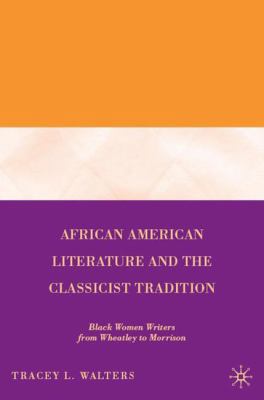 AFRICAN AMERICAN LITERATURE AND THE CLASSICIST TRADITION

Black Women Writers from Wheatley to Morrison

TRACEY L. WALTERS